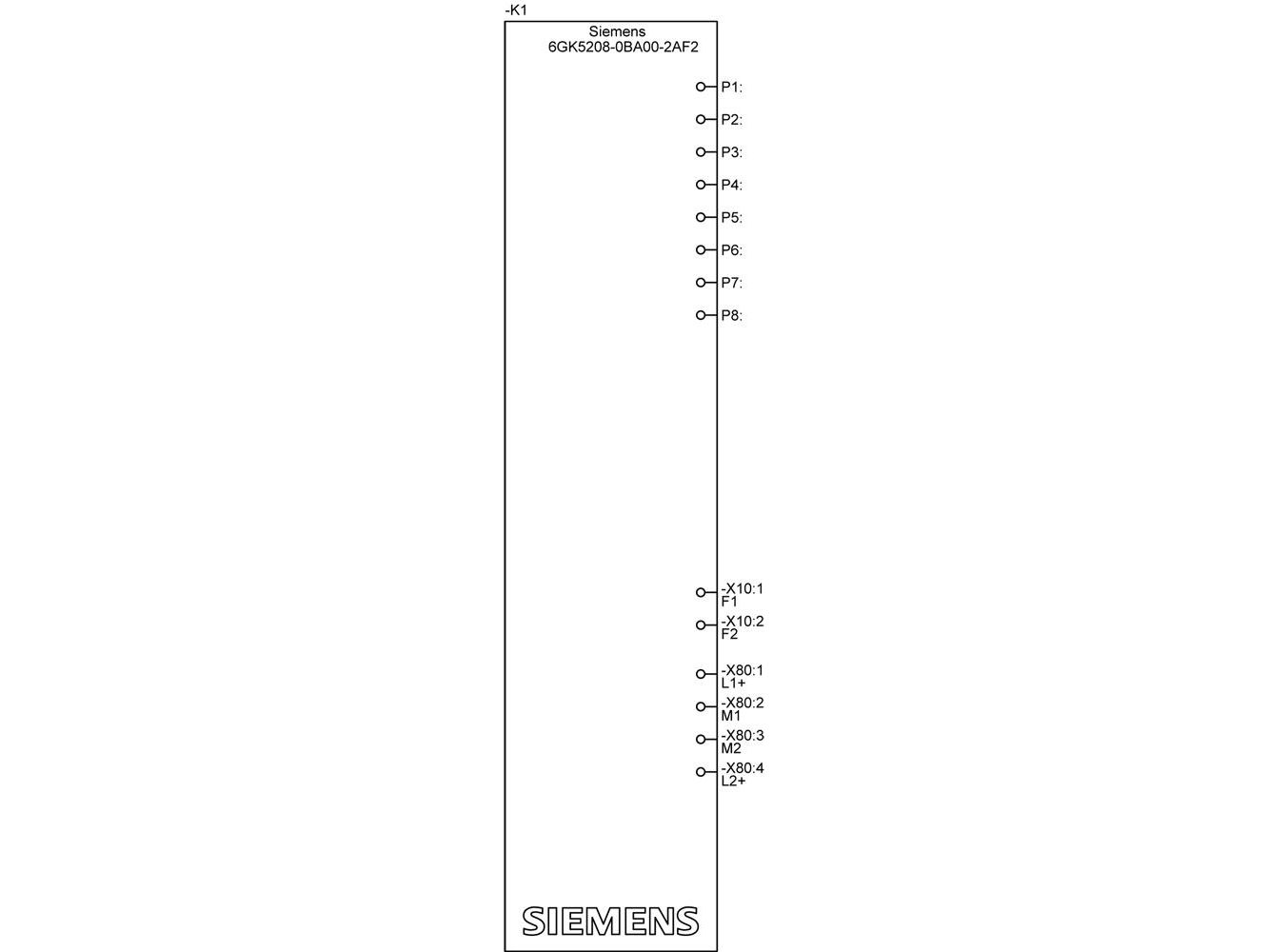 -K1

Siemens
6GK5208-0BA00-2AF2

P1:
P2:
P3:
P4:
P5:
P6:
P7:
P8:

-X10:1
F1
-X10:2
F2
-X80:1
L1+
-X80:2
M1
-X80:3
M2
-X80:4
L2+

SIEMENS